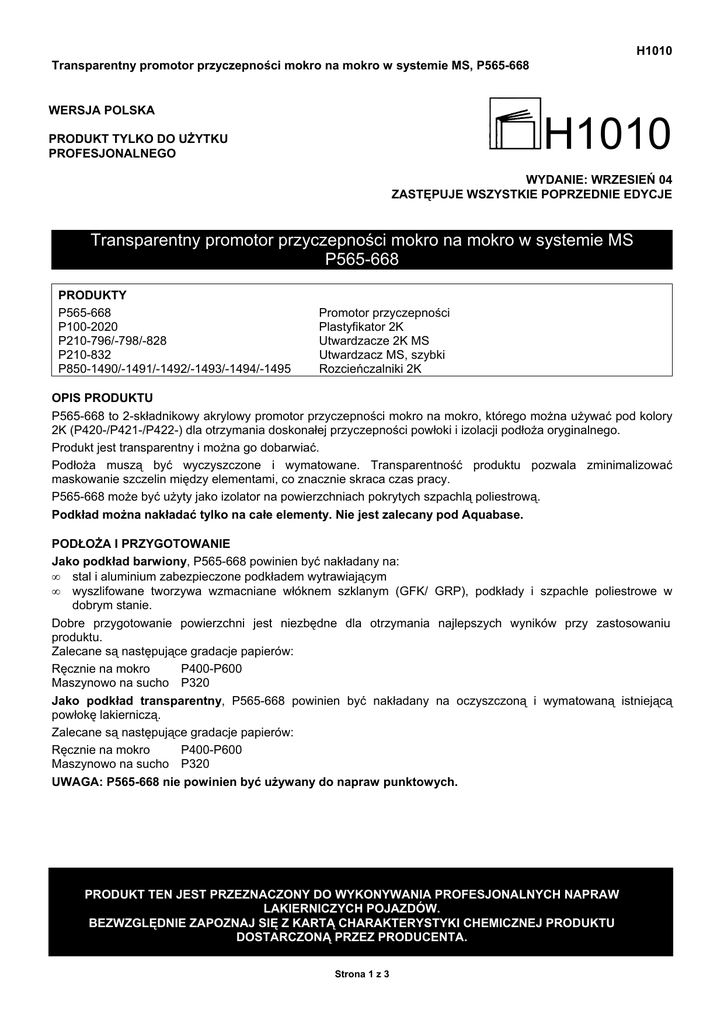 H1010

Transparentny promotor przyczepności mokro na mokro w systemie MS, P565-668

WERSJA POLSKA

PRODUKT TYLKO DO UŻYTKU PROFESJONALNEGO

H1010

WYDANIE: WRZESIEŃ 04
ZASTĘPUJE WSZYSTKIE POPRZEDNIE EDYCJE

Transparentny promotor przyczepności mokro na mokro w systemie MS
P565-668

PRODUKTY

| | |
|---|---|
| P565-668 | Promotor przyczepności |
| P100-2020 | Plastyfikator 2K |
| P210-796/-798/-828 | Utwardzacze 2K MS |
| P210-832 | Utwardzacz MS, szybki |
| P850-1490/-1491/-1492/-1493/-1494/-1495 | Rozcieńczalniki 2K |

OPIS PRODUKTU

P565-668 to 2-składnikowy akrylowy promotor przyczepności mokro na mokro, którego można używać pod kolory 2K (P420-/P421-/P422-) dla otrzymania doskonałej przyczepności powłoki i izolacji podłoża oryginalnego.

Produkt jest transparentny i można go dobarwiać.

Podłoża muszą być wyczyszczone i wymatowane. Transparentność produktu pozwala zminimalizować maskowanie szczelin między elementami, co znacznie skraca czas pracy.

P565-668 może być użyty jako izolator na powierzchniach pokrytych szpachlą poliestrową.

Podkład można nakładać tylko na całe elementy. Nie jest zalecany pod Aquabase.

PODŁOŻA I PRZYGOTOWANIE

Jako podkład barwiony, P565-668 powinien być nakładany na:
∞ stal i aluminium zabezpieczone podkładem wytrawiającym
∞ wyszlifowane tworzywa wzmacniane włóknem szklanym (GFK/ GRP), podkłady i szpachle poliestrowe w dobrym stanie.

Dobre przygotowanie powierzchni jest niezbędne dla otrzymania najlepszych wyników przy zastosowaniu produktu.

Zalecane są następujące gradacje papierów:
Ręcznie na mokro P400-P600
Maszynowo na sucho P320

Jako podkład transparentny, P565-668 powinien być nakładany na oczyszczoną i wymatowaną istniejącą powłokę lakierniczą.

Zalecane są następujące gradacje papierów:
Ręcznie na mokro P400-P600
Maszynowo na sucho P320

UWAGA: P565-668 nie powinien być używany do napraw punktowych.

PRODUKT TEN JEST PRZEZNACZONY DO WYKONYWANIA PROFESJONALNYCH NAPRAW LAKIERNICZYCH POJAZDÓW.
BEZWZGLĘDNIE ZAPOZNAJ SIĘ Z KARTĄ CHARAKTERYSTYKI CHEMICZNEJ PRODUKTU DOSTARCZONĄ PRZEZ PRODUCENTA.

Strona 1 z 3